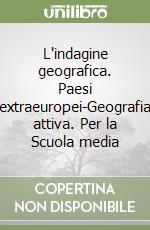 unilibro

L'indagine geografica. Paesi extraeuropei-Geografia attiva. Per la Scuola media

COPERTINA NON DISPONIBILE